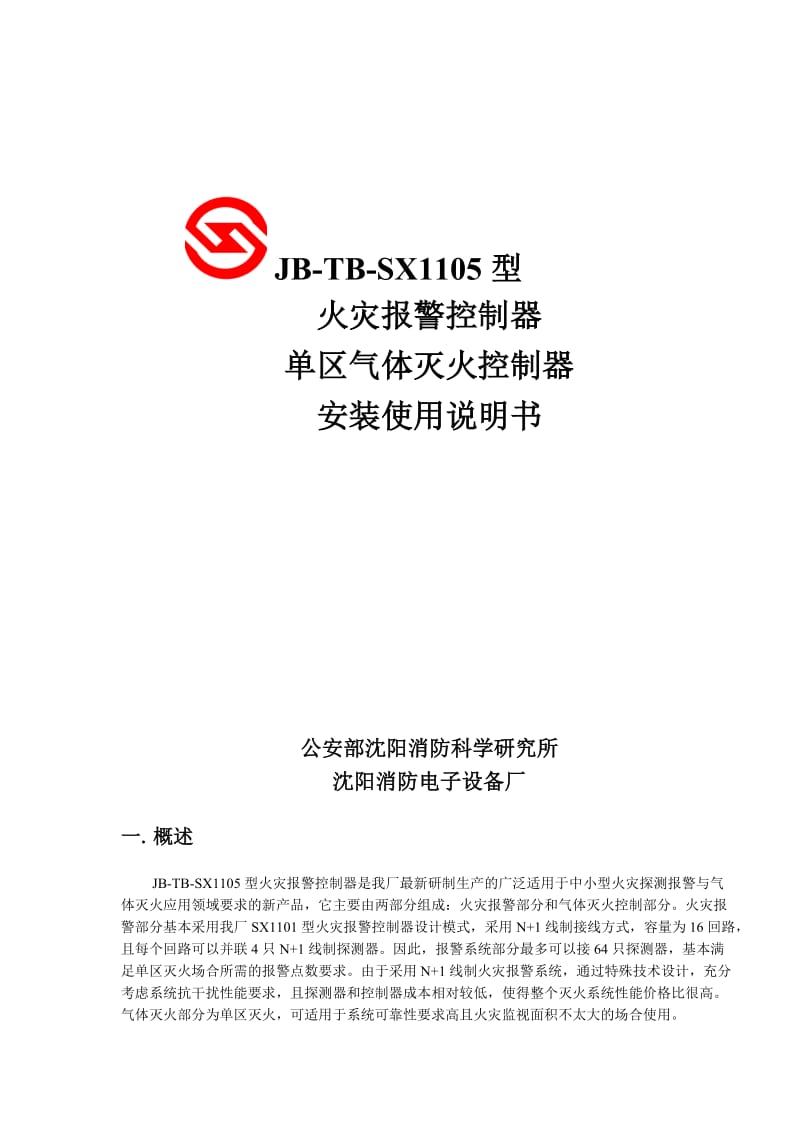 JB-TB-SX1105 型
火灾报警控制器
单区气体灭火控制器
安装使用说明书

公安部沈阳消防科学研究所
沈阳消防电子设备厂

一. 概述

JB-TB-SX1105 型火灾报警控制器是我厂最新研制生产的广泛适用于中小型火灾探测报警与气体灭火应用领域要求的新产品，它主要由两部分组成：火灾报警部分和气体灭火控制部分。火灾报警部分基本采用我厂 SX1101 型火灾报警控制器设计模式，采用 N+1 线制接线方式，容量为 16 回路，且每个回路可以并联 4 只 N+1 线制探测器。因此，报警系统部分最多可以接 64 只探测器，基本满足单区灭火场合所需的报警点数要求。由于采用 N+1 线制火灾报警系统，通过特殊技术设计，充分考虑系统抗干扰性能要求，且探测器和控制器成本相对较低，使得整个灭火系统性能价格比很高。气体灭火部分为单区灭火，可适用于系统可靠性要求高且火灾监视面积不太大的场合使用。